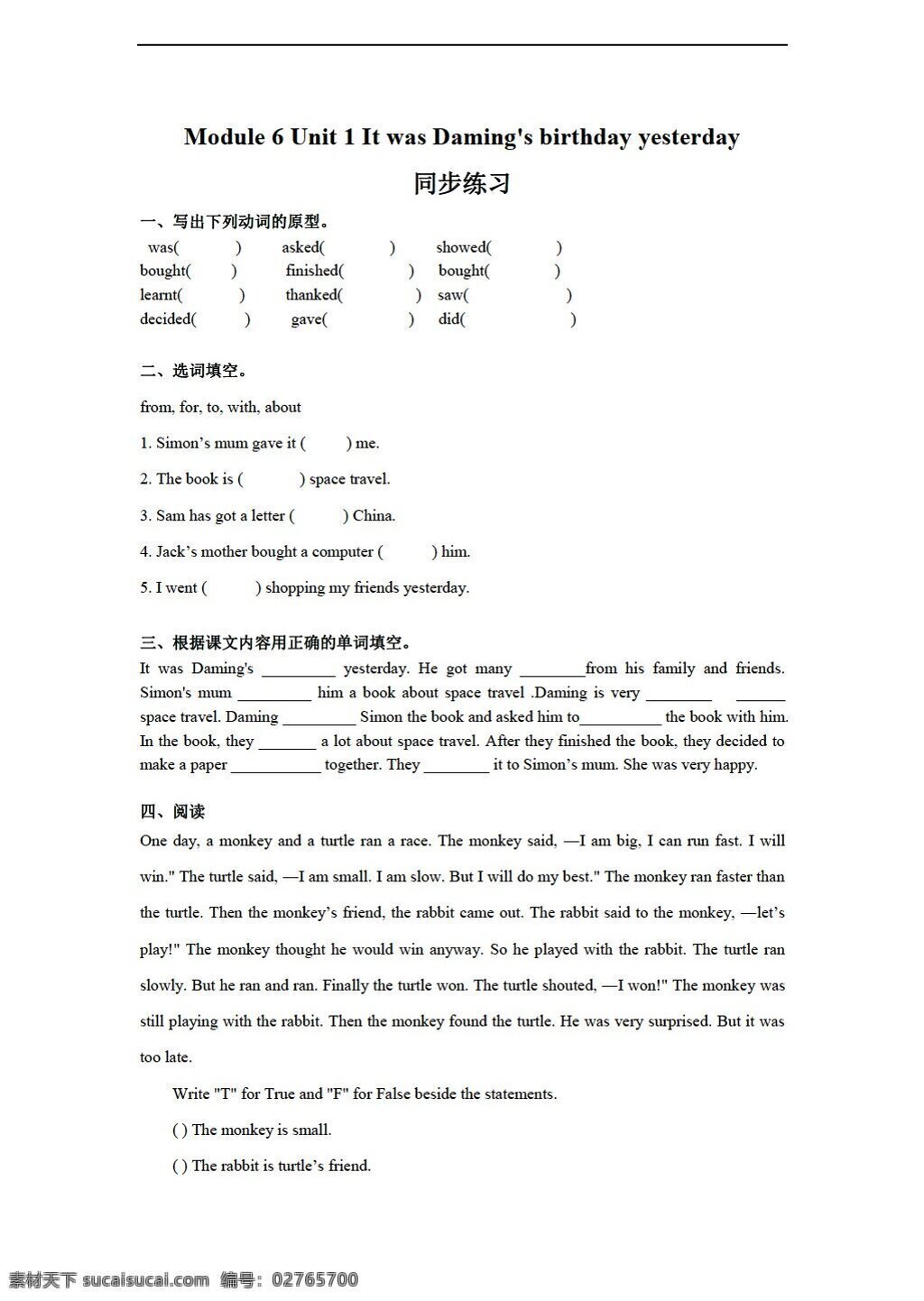 Module 6 Unit 1 It was Daming's birthday yesterday

同步练习

一、写出下列动词的原型。

was( ) asked( ) showed( )
bought( ) finished( ) bought( )
learnt( ) thanked( ) saw( )
decided( ) gave( ) did( )

二、选词填空。

from, for, to, with, about

1. Simon's mum gave it ( ) me.

2. The book is ( ) space travel.

3. Sam has got a letter ( ) China.

4. Jack's mother bought a computer ( ) him.

5. I went ( ) shopping my friends yesterday.

三、根据课文内容用正确的单词填空。

It was Daming's ____ yesterday. He got many ____from his family and friends. Simon's mum ____ him a book about space travel .Daming is very ____ ____ space travel. Daming ____ Simon the book and asked him to____ the book with him. In the book, they ____ a lot about space travel. After they finished the book, they decided to make a paper ____ together. They ____ it to Simon's mum. She was very happy.

四、阅读

One day, a monkey and a turtle ran a race. The monkey said, —I am big, I can run fast. I will win." The turtle said, —I am small. I am slow. But I will do my best." The monkey ran faster than the turtle. Then the monkey's friend, the rabbit came out. The rabbit said to the monkey, —let's play!" The monkey thought he would win anyway. So he played with the rabbit. The turtle ran slowly. But he ran and ran. Finally the turtle won. The turtle shouted, —I won!" The monkey was still playing with the rabbit. Then the monkey found the turtle. He was very surprised. But it was too late.

Write "T" for True and "F" for False beside the statements.

( ) The monkey is small.

( ) The rabbit is turtle's friend.

素材天下 sucaisucai.com 编号：02765700